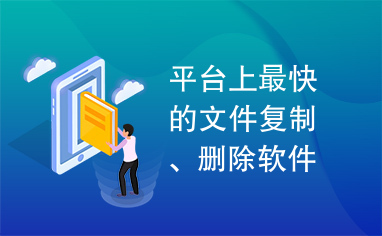 平台上最快的文件复制、删除软件